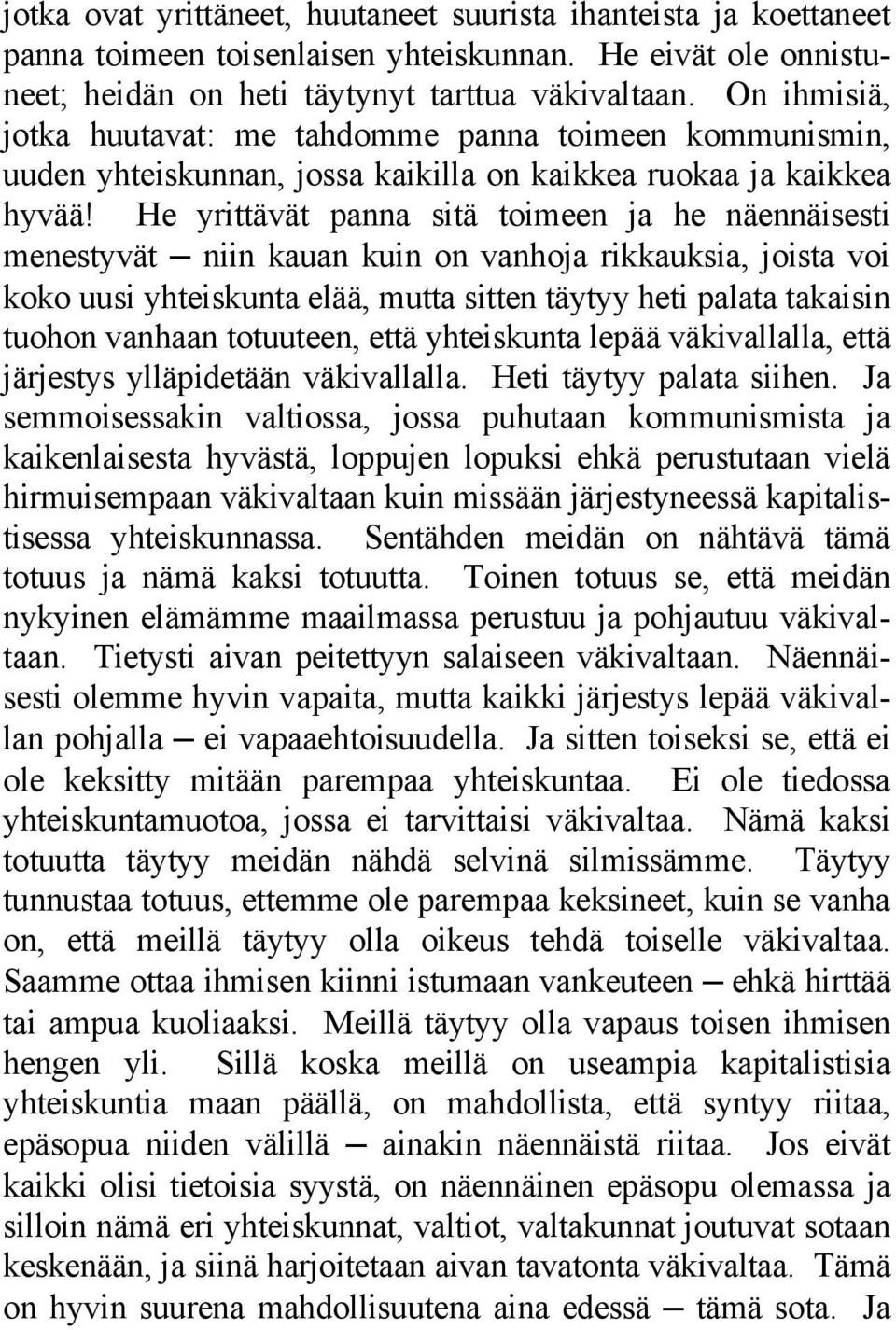 jotka ovat yrittäneet, huutaneet suurista ihanteista ja koettaneet panna toimeen toisenlaisen yhteiskunnan. He eivät ole onnistuneet; heidän on heti täytynyt tarttua väkivaltaan. On ihmisiä, jotka huutavat: me tahdomme panna toimeen kommunismin, uuden yhteiskunnan, jossa kaikilla on kaikkea ruokaa ja kaikkea hyvää! He yrittävät panna sitä toimeen ja he näennäisesti menestyvät — niin kauan kuin on vanhoja rikkauksia, joista voi koko uusi yhteiskunta elää, mutta sitten täytyy heti palata takaisin tuohon vanhaan totuuteen, että yhteiskunta lepää väkivallalla, että järjestys ylläpidetään väkivallalla. Heti täytyy palata siihen. Ja semmoisessakin valtiossa, jossa puhutaan kommunismista ja kaikenlaisesta hyvästä, loppujen lopuksi ehkä perustutaan vielä hirmuisempaan väkivaltaan kuin missään järjestyneessä kapitalistisessa yhteiskunnassa. Sentähden meidän on nähtävä tämä totuus ja nämä kaksi totuutta. Toinen totuus se, että meidän nykyinen elämämme maailmassa perustuu ja pohjautuu väkivaltaan. Tietysti aivan peitettyyn salaiseen väkivaltaan. Näennäisesti olemme hyvin vapaita, mutta kaikki järjestys lepää väkivallan pohjalla — ei vapaaehtoisuudella. Ja sitten toiseksi se, että ei ole keksitty mitään parempaa yhteiskuntaa. Ei ole tiedossa yhteiskuntamuotoa, jossa ei tarvittaisi väkivaltaa. Nämä kaksi totuutta täytyy meidän nähdä selvinä silmissämme. Täytyy tunnustaa totuus, ettemme ole parempaa keksineet, kuin se vanha on, että meillä täytyy olla oikeus tehdä toiselle väkivaltaa. Saamme ottaa ihmisen kiinni istumaan vankeuteen — ehkä hirttää tai ampua kuoliaaksi. Meillä täytyy olla vapaus toisen ihmisen hengen yli. Sillä koska meillä on useampia kapitalistisia yhteiskuntia maan päällä, on mahdollista, että syntyy riitaa, epäsopua niiden välillä — ainakin näennäistä riitaa. Jos eivät kaikki olisi tietoisia syystä, on näennäinen epäsopu olemassa ja silloin nämä eri yhteiskunnat, valtiot, valtakunnat joutuvat sotaan keskenään, ja siinä harjoitetaan aivan tavatonta väkivaltaa. Tämä on hyvin suurena mahdollisuutena aina edessä — tämä sota. Ja